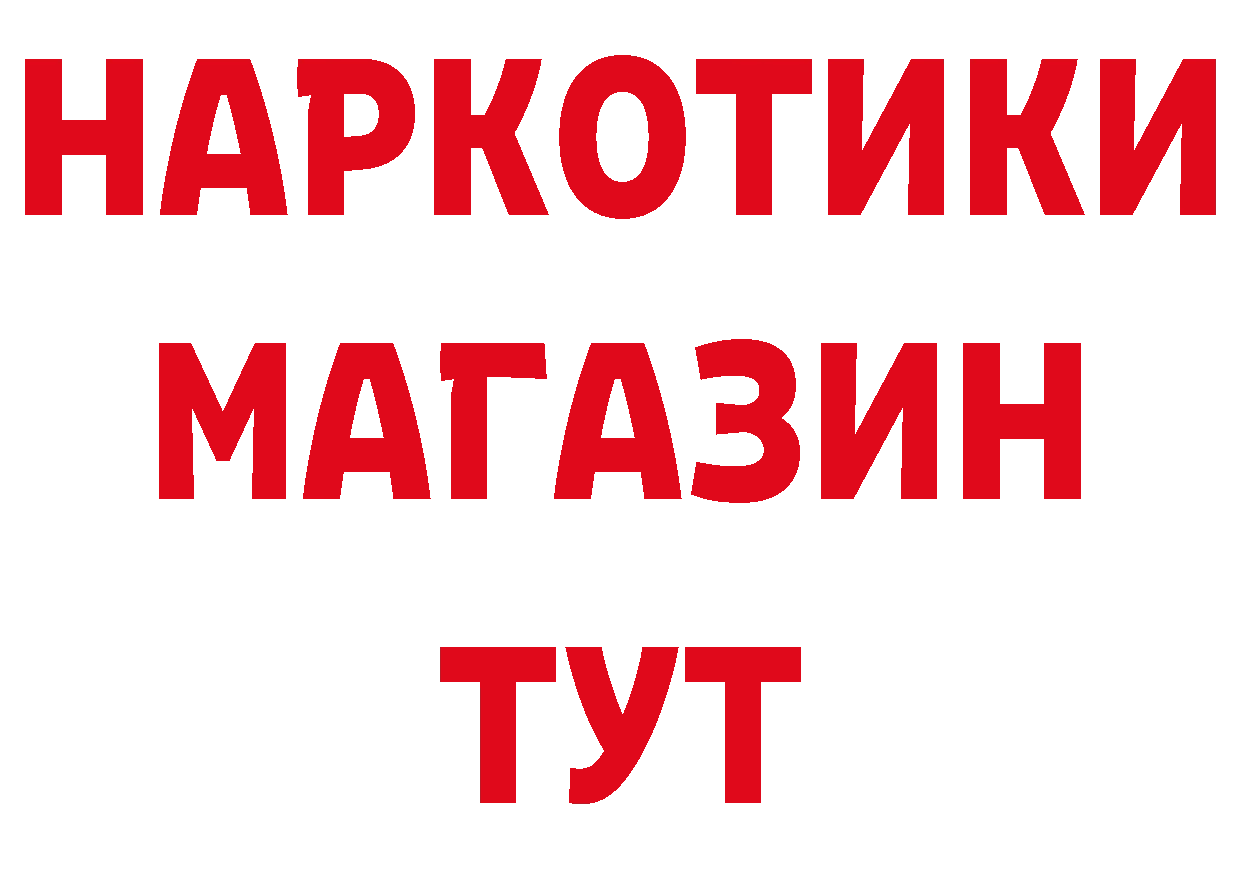 НАРКОТИКИ
МАГАЗИН
ТУТ